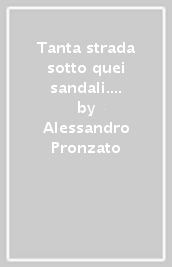 Tanta strada sotto quei sandali.... by Alessandro Pronzato